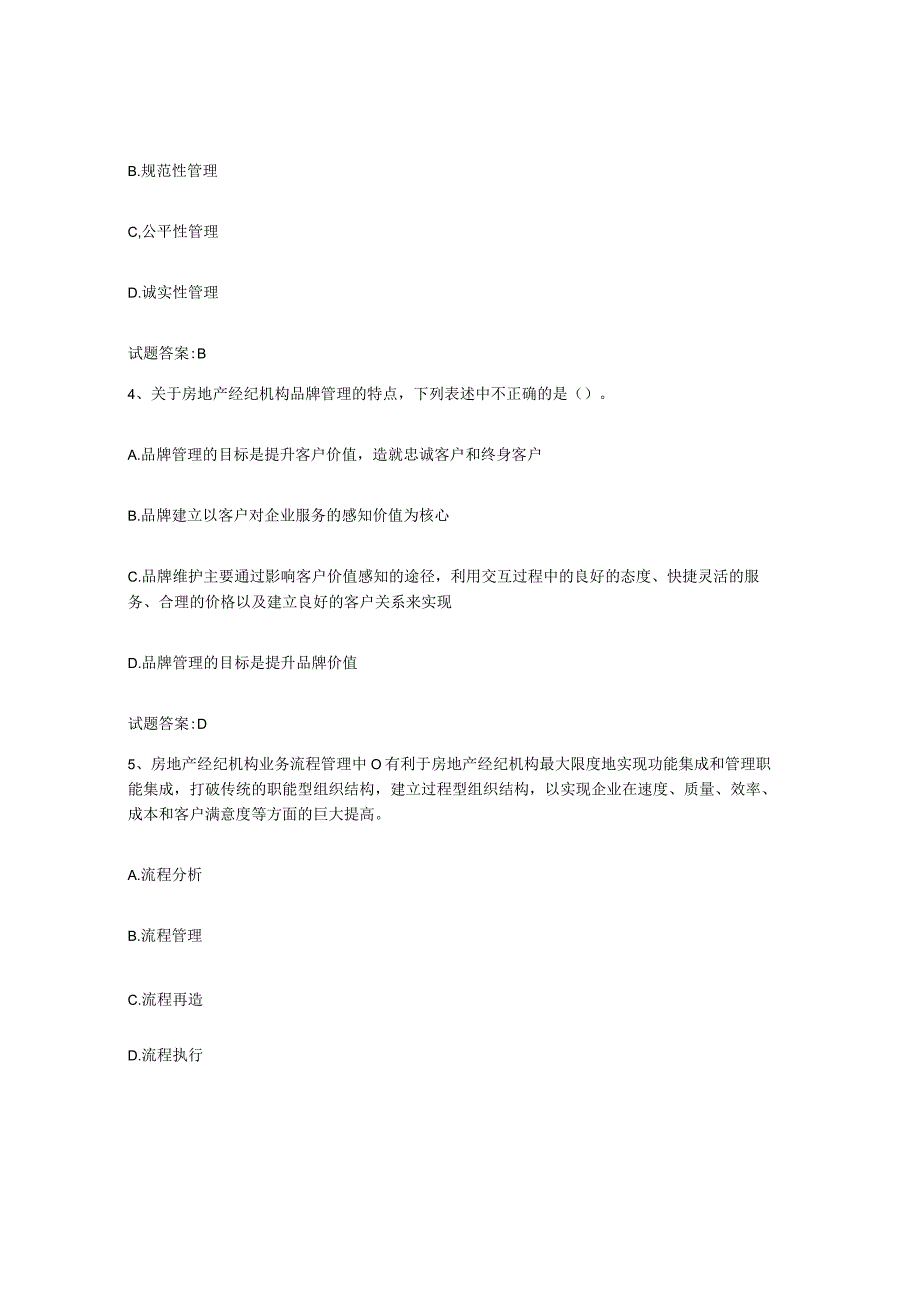 B.规范性管理

C,公平性管理

D.诚实性管理

试题答案:B

4、关于房地产经纪机构品牌管理的特点，下列表述中不正确的是（）。

A.品牌管理的目标是提升客户价值，造就忠诚客户和终身客户

B.品牌建立以客户对企业服务的感知价值为核心

C.品牌维护主要通过影响客户价值感知的途径，利用交互过程中的良好的态度、快捷灵活的服务、合理的价格以及建立良好的客户关系来实现

D.品牌管理的目标是提升品牌价值

试题答案:D

5、房地产经纪机构业务流程管理中O有利于房地产经纪机构最大限度地实现功能集成和管理职能集成，打破传统的职能型组织结构，建立过程型组织结构，以实现企业在速度、质量、效率、成本和客户满意度等方面的巨大提高。

A.流程分析

B.流程管理

C.流程再造

D.流程执行